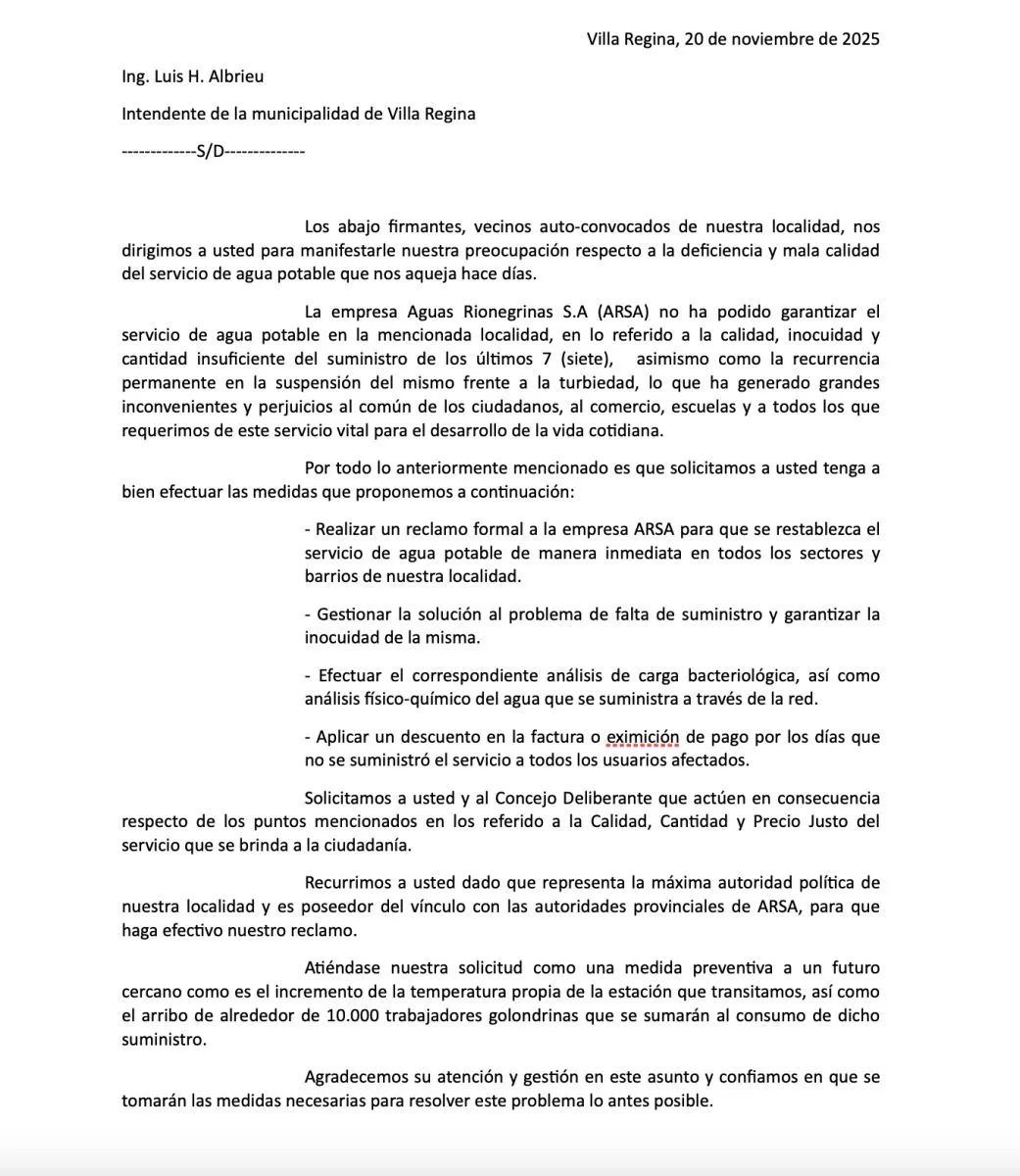 Villa Regina, 20 de noviembre de 2025

Ing. Luis H. Albrieu

Intendente de la municipalidad de Villa Regina

-------------S/D--------------

Los abajo firmantes, vecinos auto-convocados de nuestra localidad, nos dirigimos a usted para manifestarle nuestra preocupación respecto a la deficiencia y mala calidad del servicio de agua potable que nos aqueja hace días.

La empresa Aguas Rionegrinas S.A (ARSA) no ha podido garantizar el servicio de agua potable en la mencionada localidad, en lo referido a la calidad, inocuidad y cantidad insuficiente del suministro de los últimos 7 (siete), asimismo como la recurrencia permanente en la suspensión del mismo frente a la turbiedad, lo que ha generado grandes inconvenientes y perjuicios al común de los ciudadanos, al comercio, escuelas y a todos los que requerimos de este servicio vital para el desarrollo de la vida cotidiana.

Por todo lo anteriormente mencionado es que solicitamos a usted tenga a bien efectuar las medidas que proponemos a continuación:

- Realizar un reclamo formal a la empresa ARSA para que se restablezca el servicio de agua potable de manera inmediata en todos los sectores y barrios de nuestra localidad.

- Gestionar la solución al problema de falta de suministro y garantizar la inocuidad de la misma.

- Efectuar el correspondiente análisis de carga bacteriológica, así como análisis físico-químico del agua que se suministra a través de la red.

- Aplicar un descuento en la factura o eximición de pago por los días que no se suministró el servicio a todos los usuarios afectados.

Solicitamos a usted y al Concejo Deliberante que actúen en consecuencia respecto de los puntos mencionados en los referido a la Calidad, Cantidad y Precio Justo del servicio que se brinda a la ciudadanía.

Recurrimos a usted dado que representa la máxima autoridad política de nuestra localidad y es poseedor del vínculo con las autoridades provinciales de ARSA, para que haga efectivo nuestro reclamo.

Atiéndase nuestra solicitud como una medida preventiva a un futuro cercano como es el incremento de la temperatura propia de la estación que transitamos, así como el arribo de alrededor de 10.000 trabajadores golondrinas que se sumarán al consumo de dicho suministro.

Agradecemos su atención y gestión en este asunto y confiamos en que se tomarán las medidas necesarias para resolver este problema lo antes posible.